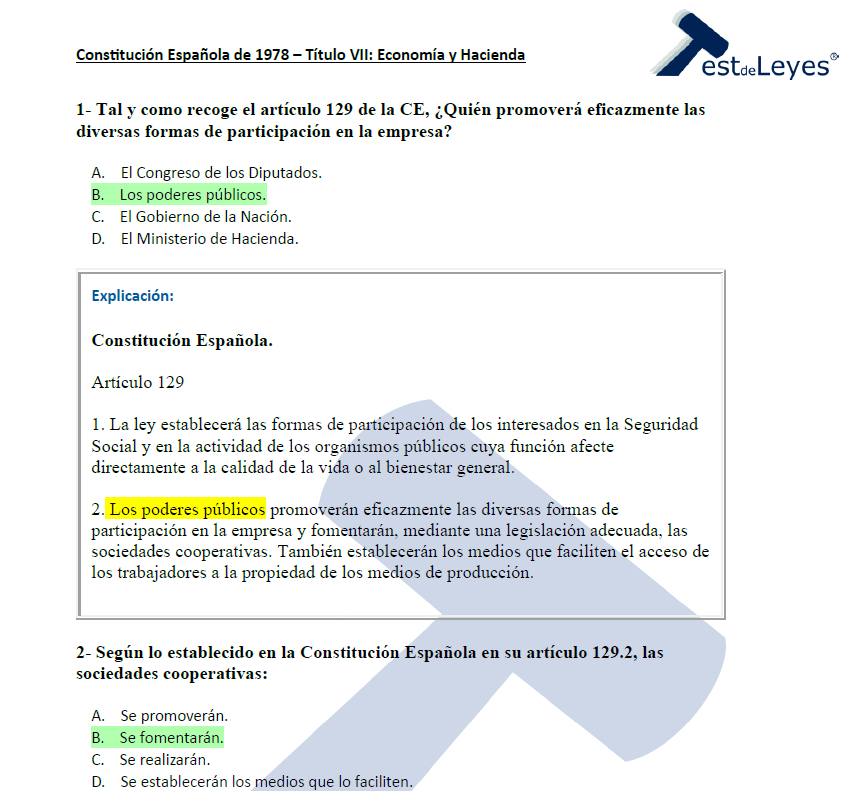 Constitución Española de 1978 – Título VII: Economía y Hacienda

TestdeLeyes®

1- Tal y como recoge el artículo 129 de la CE, ¿Quién promoverá eficazmente las diversas formas de participación en la empresa?

A. El Congreso de los Diputados.
B. Los poderes públicos.
C. El Gobierno de la Nación.
D. El Ministerio de Hacienda.

Explicación:

Constitución Española.

Artículo 129

1. La ley establecerá las formas de participación de los interesados en la Seguridad Social y en la actividad de los organismos públicos cuya función afecte directamente a la calidad de la vida o al bienestar general.

2. Los poderes públicos promoverán eficazmente las diversas formas de participación en la empresa y fomentarán, mediante una legislación adecuada, las sociedades cooperativas. También establecerán los medios que faciliten el acceso de los trabajadores a la propiedad de los medios de producción.

2- Según lo establecido en la Constitución Española en su artículo 129.2, las sociedades cooperativas:

A. Se promoverán.
B. Se fomentarán.
C. Se realizarán.
D. Se establecerán los medios que lo faciliten.